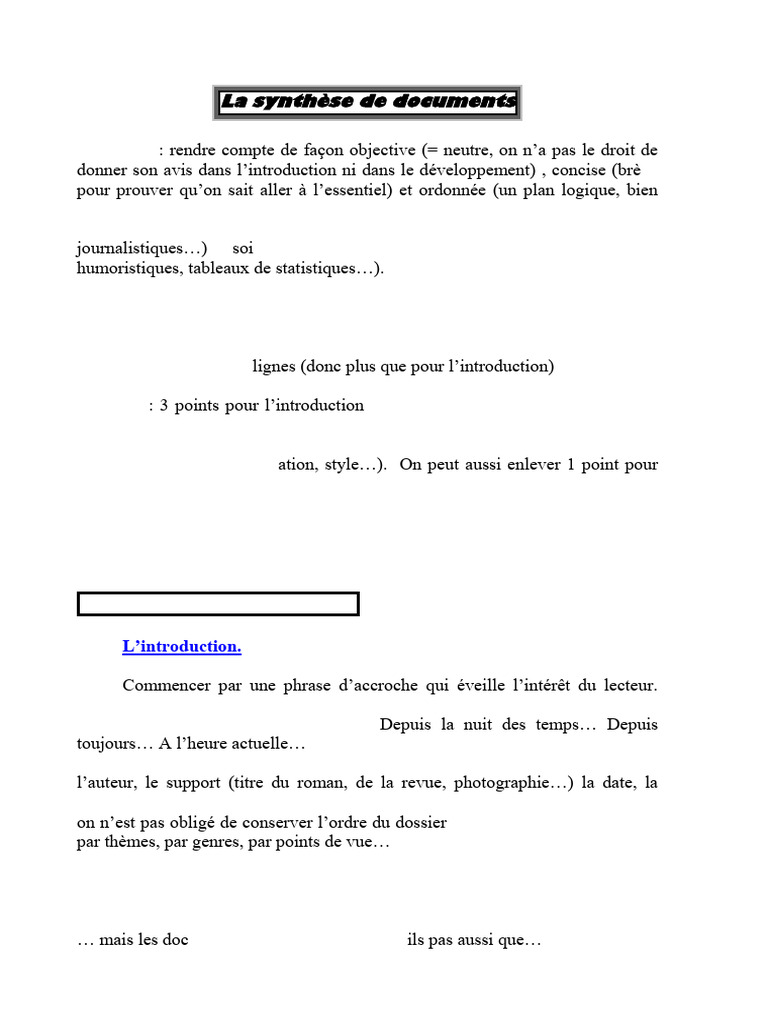 La synthèse de documents

: rendre compte de façon objective (= neutre, on n'a pas le droit de donner son avis dans l'introduction ni dans le développement) , concise (brè pour prouver qu'on sait aller à l'essentiel) et ordonnée (un plan logique, bien

journalistiques…) soi humoristiques, tableaux de statistiques…).

lignes (donc plus que pour l'introduction)

: 3 points pour l'introduction

ation, style…). On peut aussi enlever 1 point pour

L'introduction.

Commencer par une phrase d'accroche qui éveille l'intérêt du lecteur.

Depuis la nuit des temps… Depuis toujours… A l'heure actuelle…

l'auteur, le support (titre du roman, de la revue, photographie…) la date, la

on n'est pas obligé de conserver l'ordre du dossier par thèmes, par genres, par points de vue…

… mais les doc ils pas aussi que…